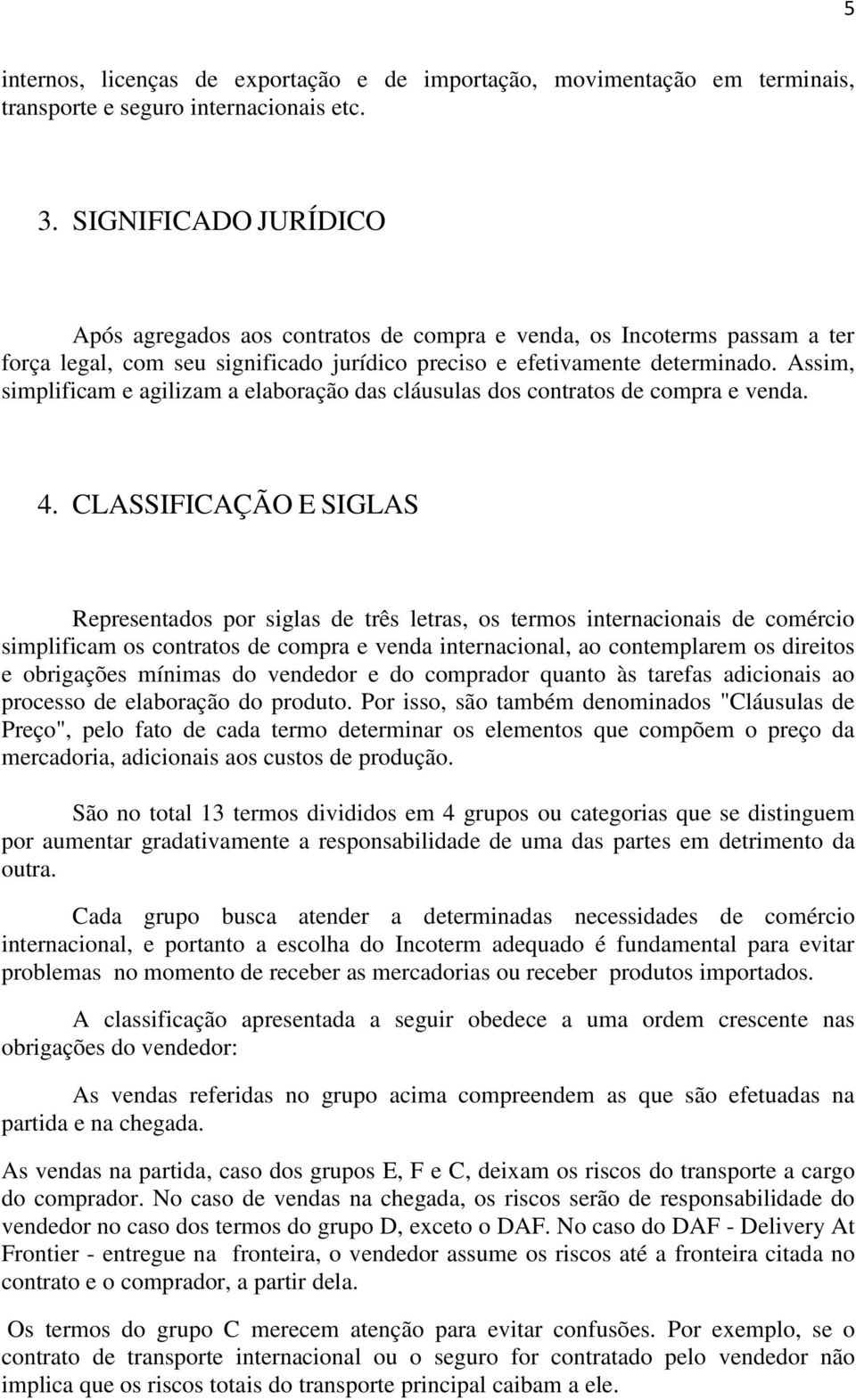 5

internos, licenças de exportação e de importação, movimentação em terminais, transporte e seguro internacionais etc.

3. SIGNIFICADO JURÍDICO

Após agregados aos contratos de compra e venda, os Incoterms passam a ter força legal, com seu significado jurídico preciso e efetivamente determinado. Assim, simplificam e agilizam a elaboração das cláusulas dos contratos de compra e venda.

4. CLASSIFICAÇÃO E SIGLAS

Representados por siglas de três letras, os termos internacionais de comércio simplificam os contratos de compra e venda internacional, ao contemplarem os direitos e obrigações mínimas do vendedor e do comprador quanto às tarefas adicionais ao processo de elaboração do produto. Por isso, são também denominados "Cláusulas de Preço", pelo fato de cada termo determinar os elementos que compõem o preço da mercadoria, adicionais aos custos de produção.

São no total 13 termos divididos em 4 grupos ou categorias que se distinguem por aumentar gradativamente a responsabilidade de uma das partes em detrimento da outra.

Cada grupo busca atender a determinadas necessidades de comércio internacional, e portanto a escolha do Incoterm adequado é fundamental para evitar problemas no momento de receber as mercadorias ou receber produtos importados.

A classificação apresentada a seguir obedece a uma ordem crescente nas obrigações do vendedor:

As vendas referidas no grupo acima compreendem as que são efetuadas na partida e na chegada.

As vendas na partida, caso dos grupos E, F e C, deixam os riscos do transporte a cargo do comprador. No caso de vendas na chegada, os riscos serão de responsabilidade do vendedor no caso dos termos do grupo D, exceto o DAF. No caso do DAF - Delivery At Frontier - entregue na fronteira, o vendedor assume os riscos até a fronteira citada no contrato e o comprador, a partir dela.

Os termos do grupo C merecem atenção para evitar confusões. Por exemplo, se o contrato de transporte internacional ou o seguro for contratado pelo vendedor não implica que os riscos totais do transporte principal caibam a ele.